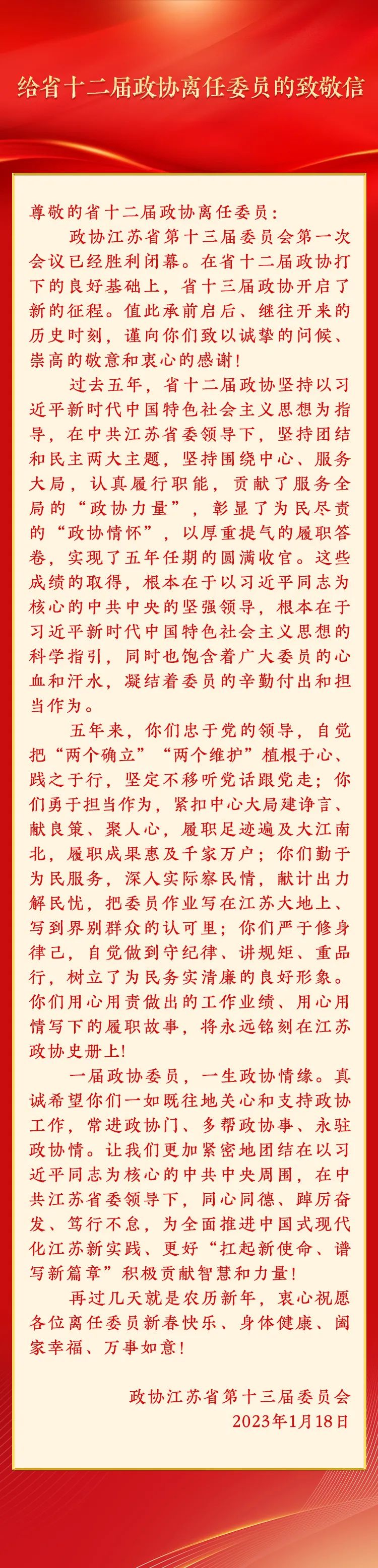 给省十二届政协离任委员的致敬信

尊敬的省十二届政协离任委员：

政协江苏省第十三届委员会第一次会议已经胜利闭幕。在省十二届政协打下的良好基础上，省十三届政协开启了新的征程。值此承前启后、继往开来的历史时刻，谨向你们致以诚挚的问候、崇高的敬意和衷心的感谢！

过去五年，省十二届政协坚持以习近平新时代中国特色社会主义思想为指导，在中共江苏省委领导下，坚持团结和民主两大主题，坚持围绕中心、服务大局，认真履行职能，贡献了服务全局的“政协力量”，彰显了为民尽责的“政协情怀”，以厚重提气的履职答卷，实现了五年任期的圆满收官。这些成绩的取得，根本在于以习近平同志为核心的中共中央的坚强领导，根本在于习近平新时代中国特色社会主义思想的科学指引，同时也饱含着广大委员的心血和汗水，凝结着委员的辛勤付出和担当作为。

五年来，你们忠于党的领导，自觉把“两个确立”“两个维护”植根于心、践之于行，坚定不移听党话跟党走；你们勇于担当作为，紧扣中心大局建诤言、献良策、聚人心，履职足迹遍及大江南北，履职成果惠及千家万户；你们勤于为民服务，深入实际察民情，献计出力解民忧，把委员作业写在江苏大地上、写到界别群众的认可里；你们严于修身律己，自觉做到守纪律、讲规矩、重品行，树立了为民务实清廉的良好形象。你们用心用责做出的工作业绩、用心用情写下的履职故事，将永远铭刻在江苏政协史册上！

一届政协委员，一生政协情缘。真诚希望你们一如既往地关心和支持政协工作，常进政协门、多帮政协事、永驻政协情。让我们更加紧密地团结在以习近平同志为核心的中共中央周围，在中共江苏省委领导下，同心同德、踔厉奋发、笃行不怠，为全面推进中国式现代化江苏新实践、更好“扛起新使命、谱写新篇章”积极贡献智慧和力量！

再过几天就是农历新年，衷心祝愿各位离任委员新春快乐、身体健康、阖家幸福、万事如意！

政协江苏省第十三届委员会
2023年1月18日